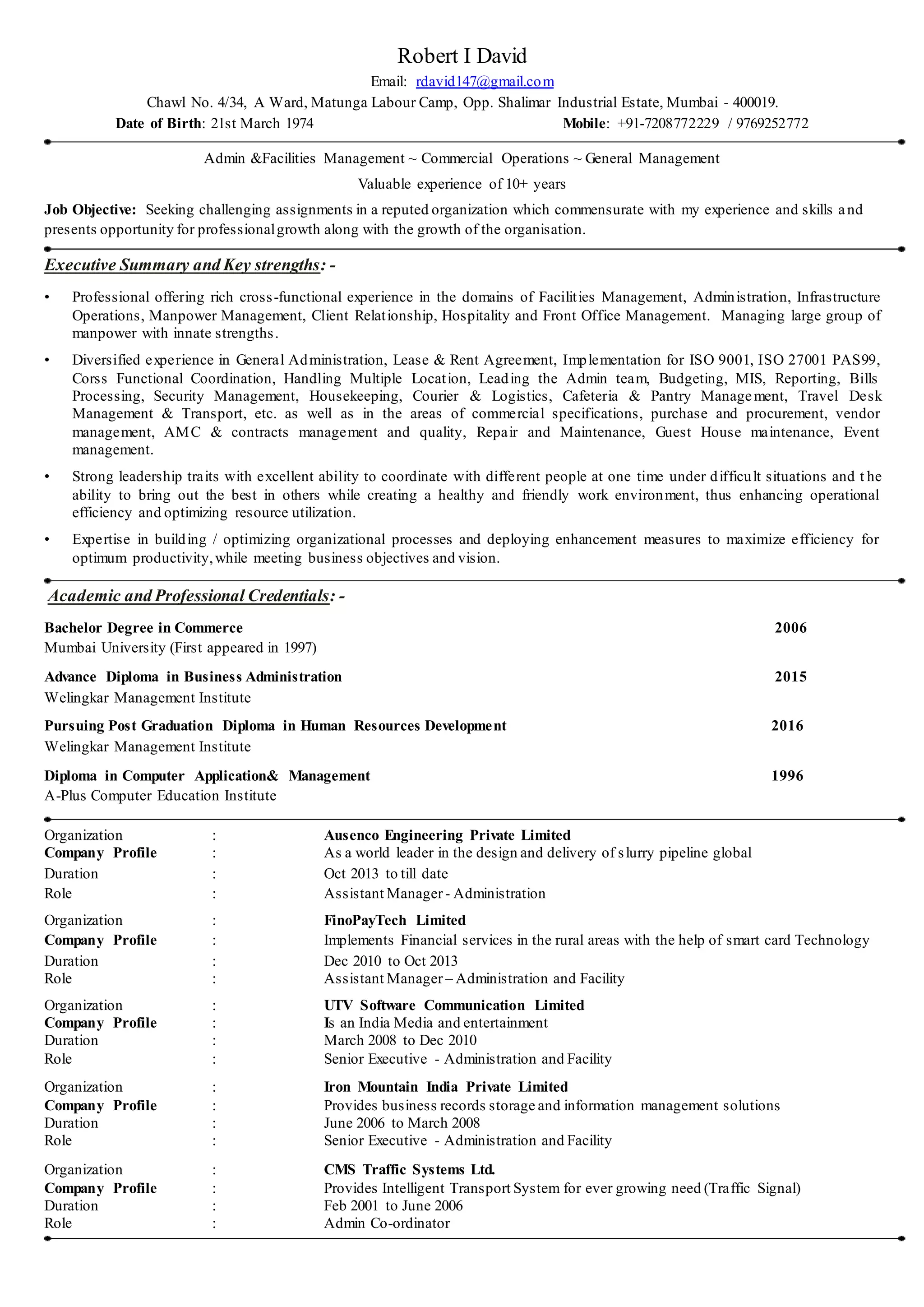 Robert I David

Email: rdavid147@gmail.com

Chawl No. 4/34, A Ward, Matunga Labour Camp, Opp. Shalimar Industrial Estate, Mumbai - 400019.

Date of Birth: 21st March 1974 Mobile: +91-7208772229 / 9769252772

Admin &Facilities Management ~ Commercial Operations ~ General Management

Valuable experience of 10+ years

Job Objective: Seeking challenging assignments in a reputed organization which commensurate with my experience and skills and presents opportunity for professional growth along with the growth of the organisation.

Executive Summary and Key strengths: -

• Professional offering rich cross-functional experience in the domains of Facilities Management, Administration, Infrastructure Operations, Manpower Management, Client Relationship, Hospitality and Front Office Management. Managing large group of manpower with innate strengths.

• Diversified experience in General Administration, Lease & Rent Agreement, Implementation for ISO 9001, ISO 27001 PAS99, Corss Functional Coordination, Handling Multiple Location, Leading the Admin team, Budgeting, MIS, Reporting, Bills Processing, Security Management, Housekeeping, Courier & Logistics, Cafeteria & Pantry Management, Travel Desk Management & Transport, etc. as well as in the areas of commercial specifications, purchase and procurement, vendor management, AMC & contracts management and quality, Repair and Maintenance, Guest House maintenance, Event management.

• Strong leadership traits with excellent ability to coordinate with different people at one time under difficult situations and the ability to bring out the best in others while creating a healthy and friendly work environment, thus enhancing operational efficiency and optimizing resource utilization.

• Expertise in building / optimizing organizational processes and deploying enhancement measures to maximize efficiency for optimum productivity, while meeting business objectives and vision.

Academic and Professional Credentials: -

Bachelor Degree in Commerce 2006
Mumbai University (First appeared in 1997)

Advance Diploma in Business Administration 2015
Welingkar Management Institute

Pursuing Post Graduation Diploma in Human Resources Development 2016
Welingkar Management Institute

Diploma in Computer Application& Management 1996
A-Plus Computer Education Institute

Organization : Ausenco Engineering Private Limited
Company Profile : As a world leader in the design and delivery of slurry pipeline global
Duration : Oct 2013 to till date
Role : Assistant Manager - Administration

Organization : FinoPayTech Limited
Company Profile : Implements Financial services in the rural areas with the help of smart card Technology
Duration : Dec 2010 to Oct 2013
Role : Assistant Manager – Administration and Facility

Organization : UTV Software Communication Limited
Company Profile : Is an India Media and entertainment
Duration : March 2008 to Dec 2010
Role : Senior Executive - Administration and Facility

Organization : Iron Mountain India Private Limited
Company Profile : Provides business records storage and information management solutions
Duration : June 2006 to March 2008
Role : Senior Executive - Administration and Facility

Organization : CMS Traffic Systems Ltd.
Company Profile : Provides Intelligent Transport System for ever growing need (Traffic Signal)
Duration : Feb 2001 to June 2006
Role : Admin Co-ordinator